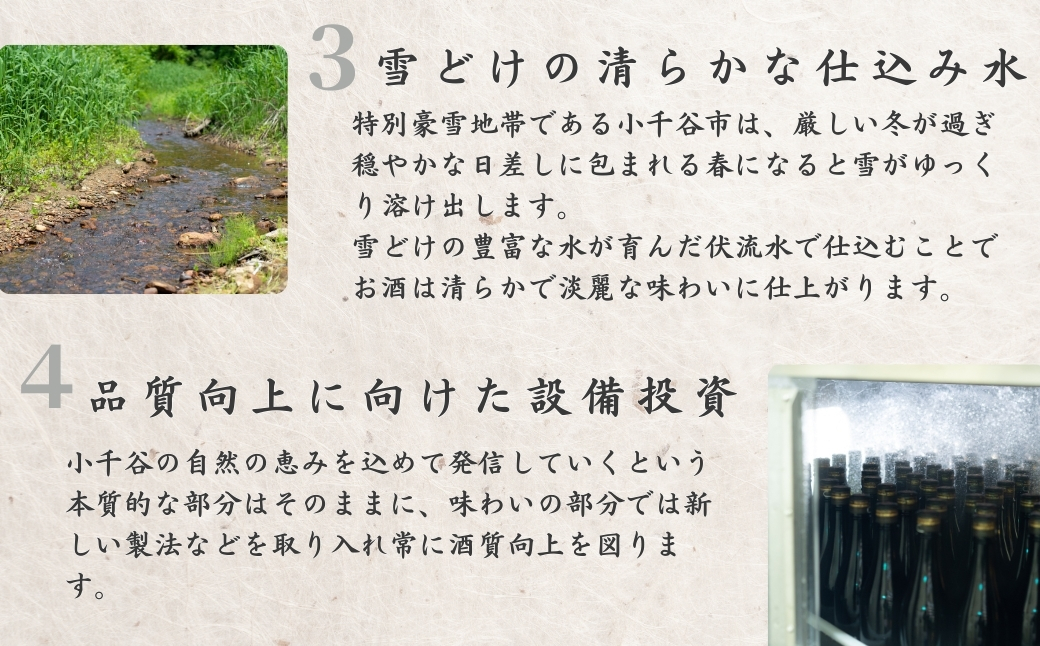 3 雪どけの清らかな仕込み水

特別豪雪地帯である小千谷市は、厳しい冬が過ぎ穏やかな日差しに包まれる春になると雪がゆっくり溶け出します。
雪どけの豊富な水が育んだ伏流水で仕込むことでお酒は清らかで淡麗な味わいに仕上がります。

4 品質向上に向けた設備投資

小千谷の自然の恵みを込めて発信していくという本質的な部分はそのままに、味わいの部分では新しい製法などを取り入れ常に酒質向上を図ります。